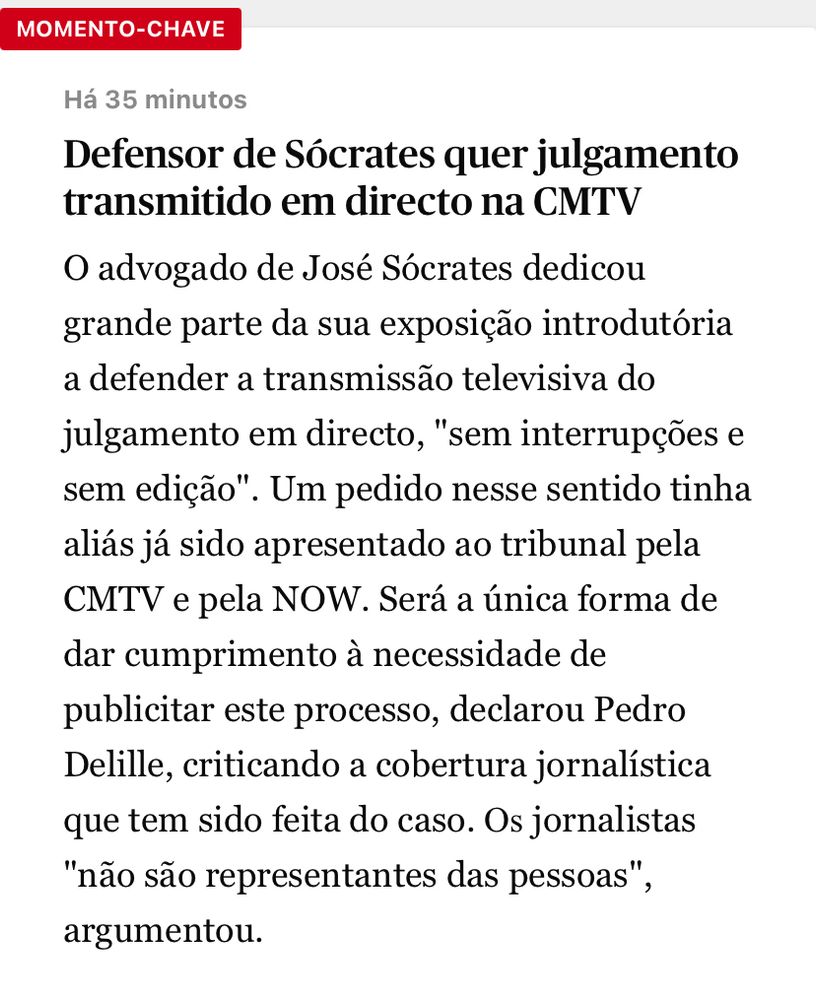 MOMENTO-CHAVE

Há 35 minutos

Defensor de Sócrates quer julgamento transmitido em directo na CMTV

O advogado de José Sócrates dedicou grande parte da sua exposição introdutória a defender a transmissão televisiva do julgamento em directo, "sem interrupções e sem edição". Um pedido nesse sentido tinha aliás já sido apresentado ao tribunal pela CMTV e pela NOW. Será a única forma de dar cumprimento à necessidade de publicitar este processo, declarou Pedro Delille, criticando a cobertura jornalística que tem sido feita do caso. Os jornalistas "não são representantes das pessoas", argumentou.